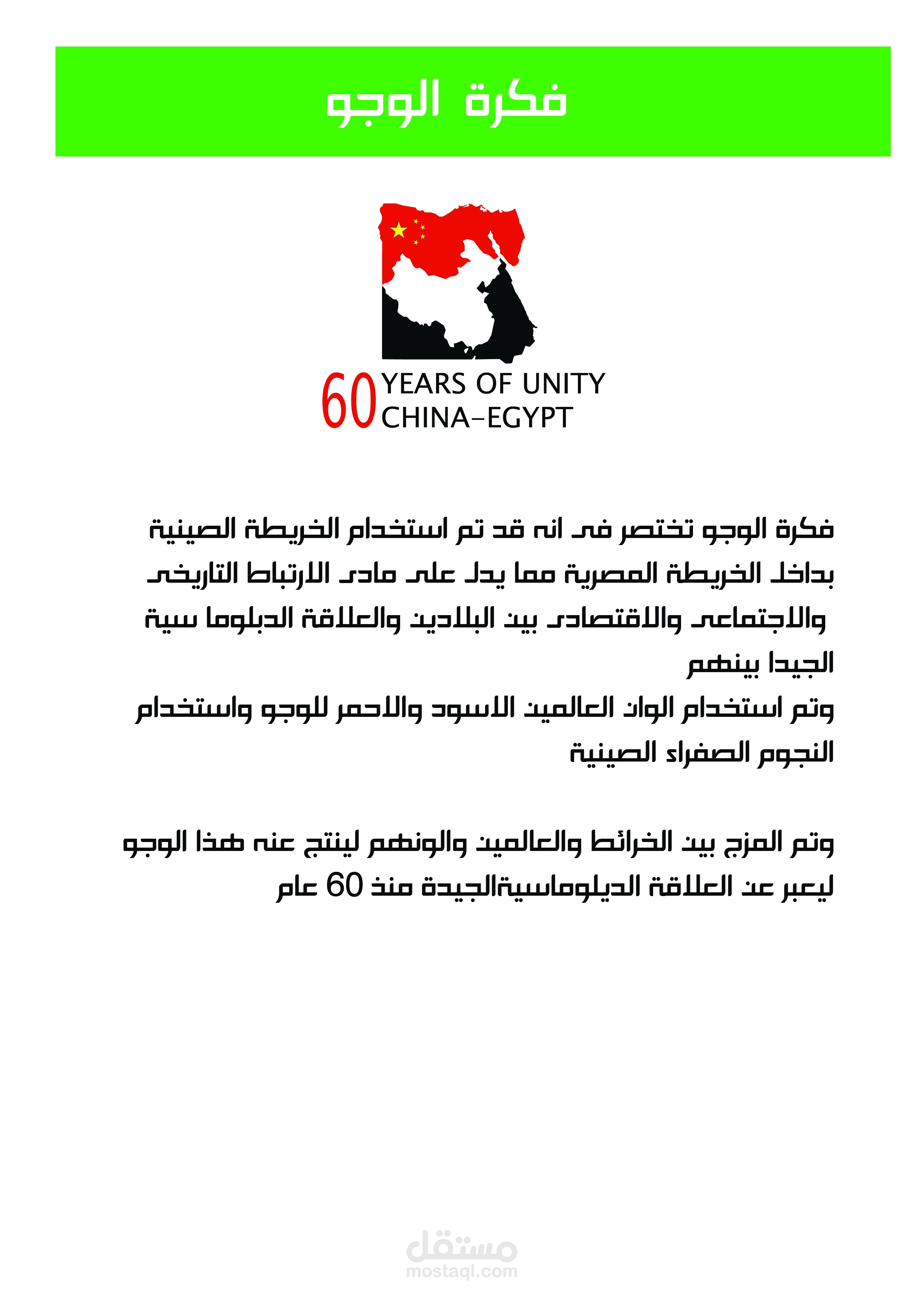 فكرة الوجو

60 YEARS OF UNITY
CHINA-EGYPT

فكرة الوجو تختصر فى انه قد تم استخدام الخريطة الصينية بداخل الخريطة المصرية مما يدل على مادى الارتباط التاريخى والاجتماعى والاقتصادى بين البلادين والعلاقة الدبلوما سية الجيدا بينهم
وتم استخدام الوان العالمين الاسود والاحمر للوجو واستخدام النجوم الصفراء الصينية

وتم المزج بين الخرائط والعالمين والونهم لينتج عنه هذا الوجو ليعبر عن العلاقة الديلوماسيةالجيدة منذ 60 عام

مستقل
mostaql.com